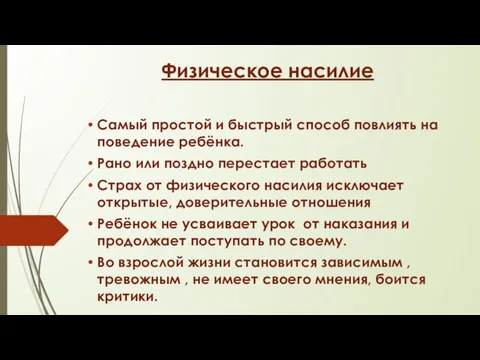 Физическое насилие

• Самый простой и быстрый способ повлиять на поведение ребёнка.

• Рано или поздно перестает работать

• Страх от физического насилия исключает открытые, доверительные отношения

• Ребёнок не усваивает урок  от наказания и продолжает поступать по своему.

• Во взрослой жизни становится зависимым , тревожным , не имеет своего мнения, боится критики.